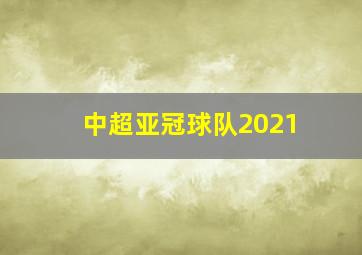 中超亚冠球队2021